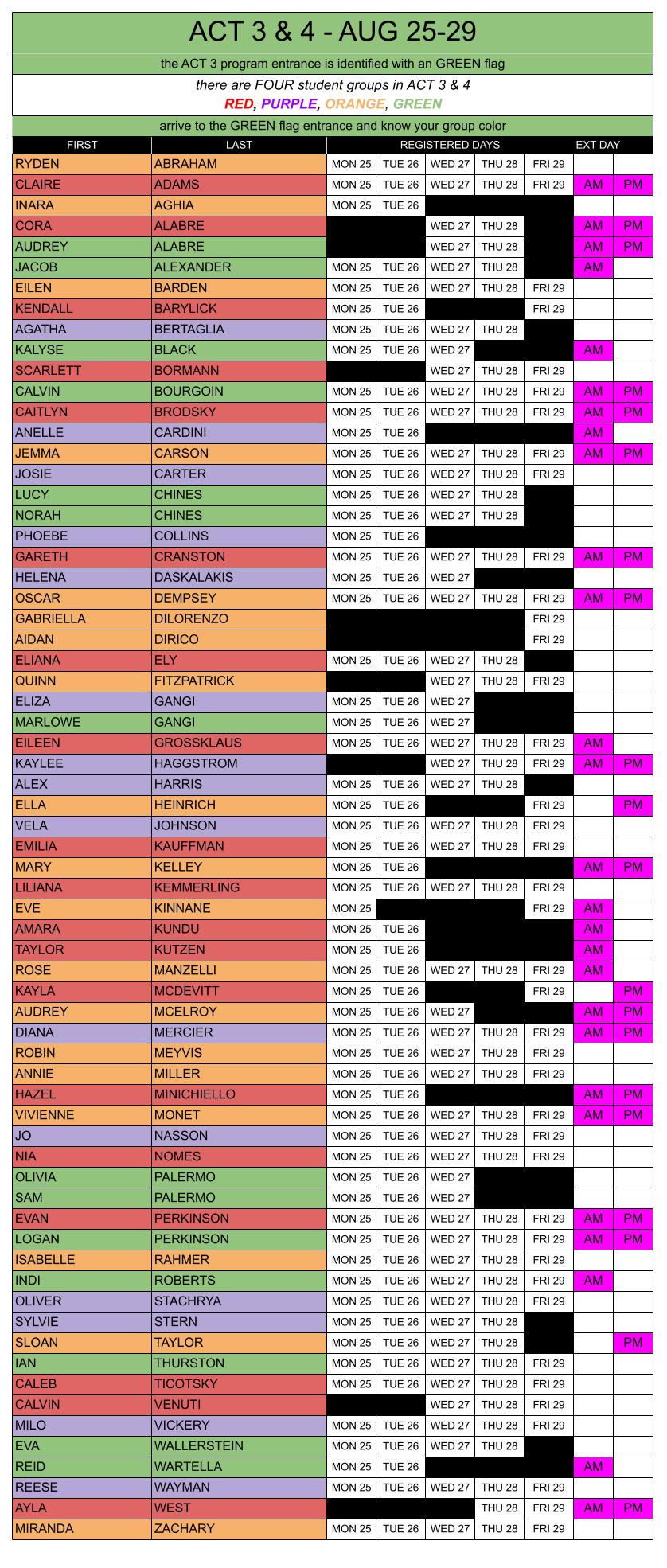 ACT 3 & 4 - AUG 25-29

the ACT 3 program entrance is identified with an GREEN flag

there are FOUR student groups in ACT 3 & 4
RED, PURPLE, ORANGE, GREEN

arrive to the GREEN flag entrance and know your group color

| FIRST | LAST | REGISTERED DAYS | | | | | EXT DAY | |
|---|---|---|---|---|---|---|---|---|
| RYDEN | ABRAHAM | MON 25 | TUE 26 | WED 27 | THU 28 | FRI 29 | | |
| CLAIRE | ADAMS | MON 25 | TUE 26 | WED 27 | THU 28 | FRI 29 | AM | PM |
| INARA | AGHIA | MON 25 | TUE 26 | | | | | |
| CORA | ALABRE | | | WED 27 | THU 28 | | AM | PM |
| AUDREY | ALABRE | | | WED 27 | THU 28 | | AM | PM |
| JACOB | ALEXANDER | MON 25 | TUE 26 | WED 27 | THU 28 | | AM | |
| EILEN | BARDEN | MON 25 | TUE 26 | WED 27 | THU 28 | FRI 29 | | |
| KENDALL | BARYLICK | MON 25 | TUE 26 | | | FRI 29 | | |
| AGATHA | BERTAGLIA | MON 25 | TUE 26 | WED 27 | THU 28 | | | |
| KALYSE | BLACK | MON 25 | TUE 26 | WED 27 | | | AM | |
| SCARLETT | BORMANN | | | WED 27 | THU 28 | FRI 29 | | |
| CALVIN | BOURGOIN | MON 25 | TUE 26 | WED 27 | THU 28 | FRI 29 | AM | PM |
| CAITLYN | BRODSKY | MON 25 | TUE 26 | WED 27 | THU 28 | FRI 29 | AM | PM |
| ANELLE | CARDINI | MON 25 | TUE 26 | | | | AM | |
| JEMMA | CARSON | MON 25 | TUE 26 | WED 27 | THU 28 | FRI 29 | AM | PM |
| JOSIE | CARTER | MON 25 | TUE 26 | WED 27 | THU 28 | FRI 29 | | |
| LUCY | CHINES | MON 25 | TUE 26 | WED 27 | THU 28 | | | |
| NORAH | CHINES | MON 25 | TUE 26 | WED 27 | THU 28 | | | |
| PHOEBE | COLLINS | MON 25 | TUE 26 | | | | | |
| GARETH | CRANSTON | MON 25 | TUE 26 | WED 27 | THU 28 | FRI 29 | AM | PM |
| HELENA | DASKALAKIS | MON 25 | TUE 26 | WED 27 | | | | |
| OSCAR | DEMPSEY | MON 25 | TUE 26 | WED 27 | THU 28 | FRI 29 | AM | PM |
| GABRIELLA | DILORENZO | | | | | FRI 29 | | |
| AIDAN | DIRICO | | | | | FRI 29 | | |
| ELIANA | ELY | MON 25 | TUE 26 | WED 27 | THU 28 | | | |
| QUINN | FITZPATRICK | | | WED 27 | THU 28 | FRI 29 | | |
| ELIZA | GANGI | MON 25 | TUE 26 | WED 27 | | | | |
| MARLOWE | GANGI | MON 25 | TUE 26 | WED 27 | | | | |
| EILEEN | GROSSKLAUS | MON 25 | TUE 26 | WED 27 | THU 28 | FRI 29 | AM | |
| KAYLEE | HAGGSTROM | | | WED 27 | THU 28 | FRI 29 | AM | PM |
| ALEX | HARRIS | MON 25 | TUE 26 | WED 27 | THU 28 | | | |
| ELLA | HEINRICH | MON 25 | TUE 26 | | | FRI 29 | | PM |
| VELA | JOHNSON | MON 25 | TUE 26 | WED 27 | THU 28 | FRI 29 | | |
| EMILIA | KAUFFMAN | MON 25 | TUE 26 | WED 27 | THU 28 | FRI 29 | | |
| MARY | KELLEY | MON 25 | TUE 26 | | | | AM | PM |
| LILIANA | KEMMERLING | MON 25 | TUE 26 | WED 27 | THU 28 | FRI 29 | | |
| EVE | KINNANE | MON 25 | | | | FRI 29 | AM | |
| AMARA | KUNDU | MON 25 | TUE 26 | | | | AM | |
| TAYLOR | KUTZEN | MON 25 | TUE 26 | | | | AM | |
| ROSE | MANZELLI | MON 25 | TUE 26 | WED 27 | THU 28 | FRI 29 | AM | |
| KAYLA | MCDEVITT | MON 25 | TUE 26 | | | FRI 29 | | PM |
| AUDREY | MCELROY | MON 25 | TUE 26 | WED 27 | | | AM | PM |
| DIANA | MERCIER | MON 25 | TUE 26 | WED 27 | THU 28 | FRI 29 | AM | PM |
| ROBIN | MEYVIS | MON 25 | TUE 26 | WED 27 | THU 28 | FRI 29 | | |
| ANNIE | MILLER | MON 25 | TUE 26 | WED 27 | THU 28 | FRI 29 | | |
| HAZEL | MINICHIELLO | MON 25 | TUE 26 | | | | AM | PM |
| VIVIENNE | MONET | MON 25 | TUE 26 | WED 27 | THU 28 | FRI 29 | AM | PM |
| JO | NASSON | MON 25 | TUE 26 | WED 27 | THU 28 | FRI 29 | | |
| NIA | NOMES | MON 25 | TUE 26 | WED 27 | THU 28 | FRI 29 | | |
| OLIVIA | PALERMO | MON 25 | TUE 26 | WED 27 | | | | |
| SAM | PALERMO | MON 25 | TUE 26 | WED 27 | | | | |
| EVAN | PERKINSON | MON 25 | TUE 26 | WED 27 | THU 28 | FRI 29 | AM | PM |
| LOGAN | PERKINSON | MON 25 | TUE 26 | WED 27 | THU 28 | FRI 29 | AM | PM |
| ISABELLE | RAHMER | MON 25 | TUE 26 | WED 27 | THU 28 | FRI 29 | | |
| INDI | ROBERTS | MON 25 | TUE 26 | WED 27 | THU 28 | FRI 29 | AM | |
| OLIVER | STACHRYA | MON 25 | TUE 26 | WED 27 | THU 28 | FRI 29 | | |
| SYLVIE | STERN | MON 25 | TUE 26 | WED 27 | THU 28 | | | |
| SLOAN | TAYLOR | MON 25 | TUE 26 | WED 27 | THU 28 | | | PM |
| IAN | THURSTON | MON 25 | TUE 26 | WED 27 | THU 28 | FRI 29 | | |
| CALEB | TICOTSKY | MON 25 | TUE 26 | WED 27 | THU 28 | FRI 29 | | |
| CALVIN | VENUTI | | | WED 27 | THU 28 | FRI 29 | | |
| MILO | VICKERY | MON 25 | TUE 26 | WED 27 | THU 28 | FRI 29 | | |
| EVA | WALLERSTEIN | MON 25 | TUE 26 | WED 27 | THU 28 | | | |
| REID | WARTELLA | MON 25 | TUE 26 | | | | AM | |
| REESE | WAYMAN | MON 25 | TUE 26 | WED 27 | THU 28 | FRI 29 | | |
| AYLA | WEST | | | | THU 28 | FRI 29 | AM | PM |
| MIRANDA | ZACHARY | MON 25 | TUE 26 | WED 27 | THU 28 | FRI 29 | | |